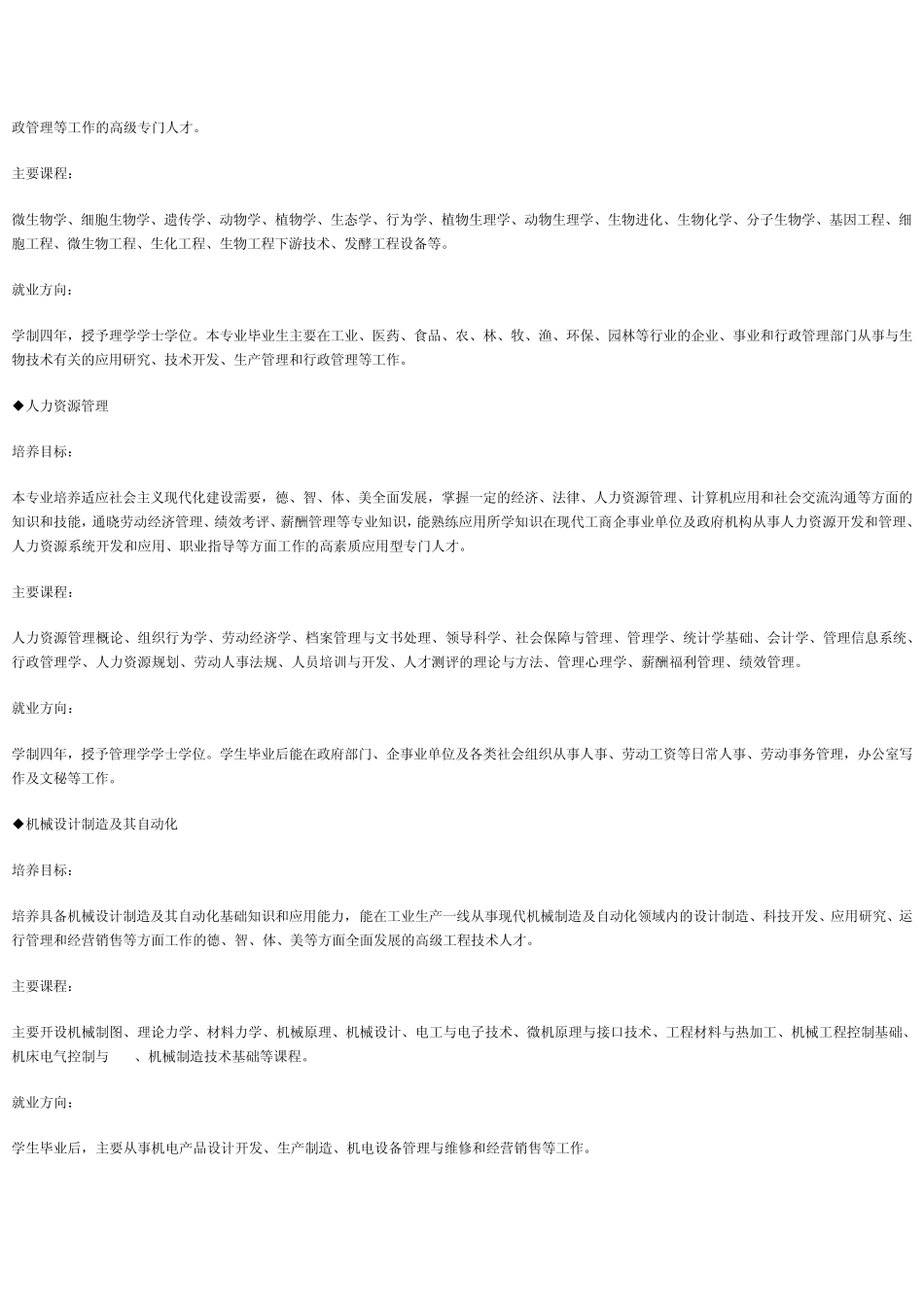 政管理等工作的高级专门人才。

主要课程：

微生物学、细胞生物学、遗传学、动物学、植物学、生态学、行为学、植物生理学、动物生理学、生物进化、生物化学、分子生物学、基因工程、细胞工程、微生物工程、生化工程、生物工程下游技术、发酵工程设备等。

就业方向：

学制四年，授予理学学士学位。本专业毕业生主要在工业、医药、食品、农、林、牧、渔、环保、园林等行业的企业、事业和行政管理部门从事与生物技术有关的应用研究、技术开发、生产管理和行政管理等工作。

◆人力资源管理

培养目标：

本专业培养适应社会主义现代化建设需要，德、智、体、美全面发展，掌握一定的经济、法律、人力资源管理、计算机应用和社会交流沟通等方面的知识和技能，通晓劳动经济管理、绩效考评、薪酬管理等专业知识，能熟练应用所学知识在现代工商企事业单位及政府机构从事人力资源开发和管理、人力资源系统开发和应用、职业指导等方面工作的高素质应用型专门人才。

主要课程：

人力资源管理概论、组织行为学、劳动经济学、档案管理与文书处理、领导科学、社会保障与管理、管理学、统计学基础、会计学、管理信息系统、行政管理学、人力资源规划、劳动人事法规、人员培训与开发、人才测评的理论与方法、管理心理学、薪酬福利管理、绩效管理。

就业方向：

学制四年，授予管理学学士学位。学生毕业后能在政府部门、企事业单位及各类社会组织从事人事、劳动工资等日常人事、劳动事务管理，办公室写作及文秘等工作。

◆机械设计制造及其自动化

培养目标：

培养具备机械设计制造及其自动化基础知识和应用能力，能在工业生产一线从事现代机械制造及自动化领域内的设计制造、科技开发、应用研究、运行管理和经营销售等方面工作的德、智、体、美等方面全面发展的高级工程技术人才。

主要课程：

主要开设机械制图、理论力学、材料力学、机械原理、机械设计、电工与电子技术、微机原理与接口技术、工程材料与热加工、机械工程控制基础、机床电气控制与　、机械制造技术基础等课程。

就业方向：

学生毕业后，主要从事机电产品设计开发、生产制造、机电设备管理与维修和经营销售等工作。